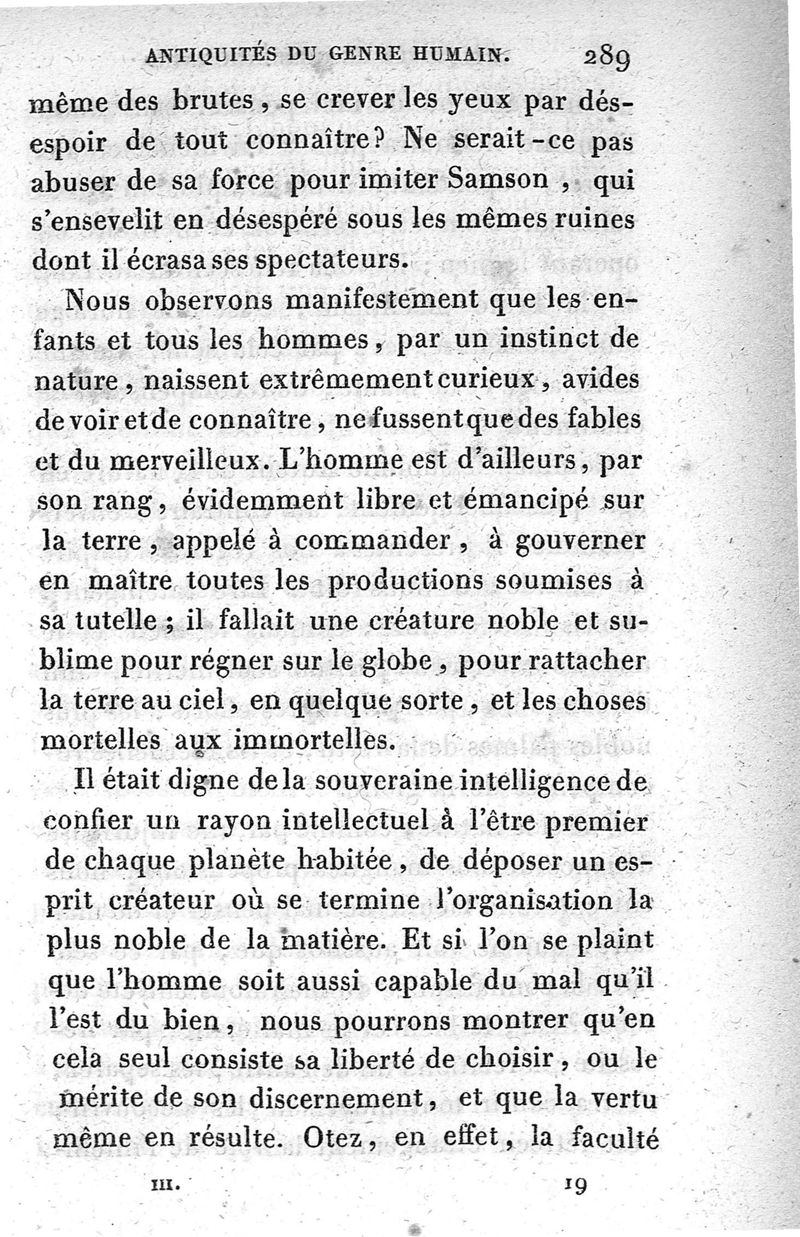 ANTIQUITÉS DU GENRE HUMAIN. 289

même des brutes, se crever les yeux par désespoir de tout connaître? Ne serait-ce pas abuser de sa force pour imiter Samson, qui s'ensevelit en désespéré sous les mêmes ruines dont il écrasa ses spectateurs.

Nous observons manifestement que les enfants et tous les hommes, par un instinct de nature, naissent extrêmement curieux, avides de voir et de connaître, ne fussent que des fables et du merveilleux. L'homme est d'ailleurs, par son rang, évidemment libre et émancipé sur la terre, appelé à commander, à gouverner en maître toutes les productions soumises à sa tutelle; il fallait une créature noble et sublime pour régner sur le globe, pour rattacher la terre au ciel, en quelque sorte, et les choses mortelles aux immortelles.

Il était digne de la souveraine intelligence de confier un rayon intellectuel à l'être premier de chaque planète habitée, de déposer un esprit créateur où se termine l'organisation la plus noble de la matière. Et si l'on se plaint que l'homme soit aussi capable du mal qu'il l'est du bien, nous pourrons montrer qu'en cela seul consiste sa liberté de choisir, ou le mérite de son discernement, et que la vertu même en résulte. Otez, en effet, la faculté

III. 19